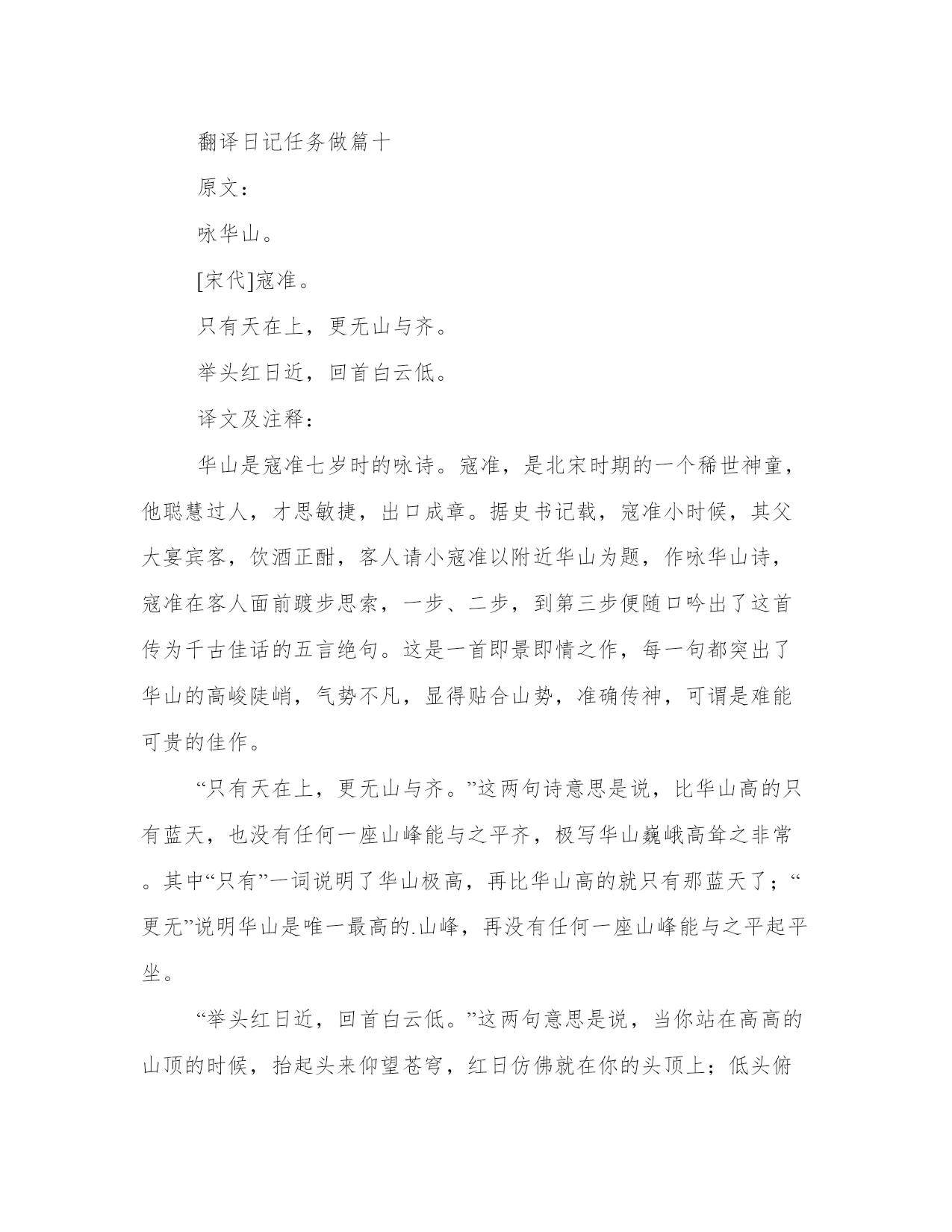 翻译日记任务做篇十

原文：

咏华山。

[宋代]寇准。

只有天在上，更无山与齐。

举头红日近，回首白云低。

译文及注释：

华山是寇准七岁时的咏诗。寇准，是北宋时期的一个稀世神童，他聪慧过人，才思敏捷，出口成章。据史书记载，寇准小时候，其父大宴宾客，饮酒正酣，客人请小寇准以附近华山为题，作咏华山诗，寇准在客人面前踱步思索，一步、二步，到第三步便随口吟出了这首传为千古佳话的五言绝句。这是一首即景即情之作，每一句都突出了华山的高峻陡峭，气势不凡，显得贴合山势，准确传神，可谓是难能可贵的佳作。

“只有天在上，更无山与齐。”这两句诗意思是说，比华山高的只有蓝天，也没有任何一座山峰能与之平齐，极写华山巍峨高耸之非常。其中“只有”一词说明了华山极高，再比华山高的就只有那蓝天了；“更无”说明华山是唯一最高的.山峰，再没有任何一座山峰能与之平起平坐。

“举头红日近，回首白云低。”这两句意思是说，当你站在高高的山顶的时候，抬起头来仰望苍穹，红日仿佛就在你的头顶上；低头俯